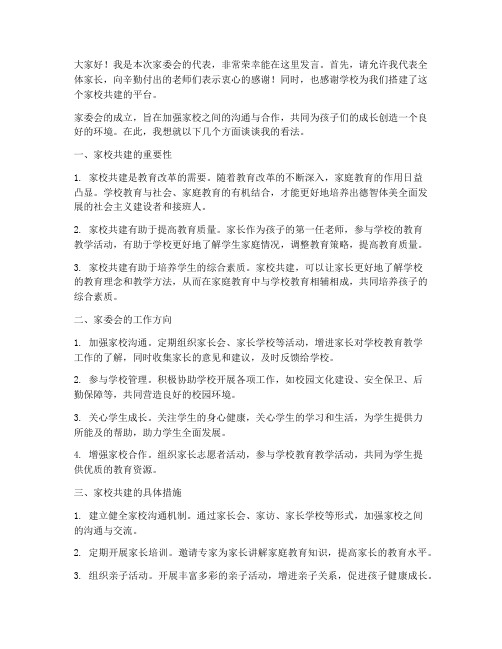 大家好！我是本次家委会的代表，非常荣幸能在这里发言。首先，请允许我代表全体家长，向辛勤付出的老师们表示衷心的感谢！同时，也感谢学校为我们搭建了这个家校共建的平台。

家委会的成立，旨在加强家校之间的沟通与合作，共同为孩子们的成长创造一个良好的环境。在此，我想就以下几个方面谈谈我的看法。

一、家校共建的重要性

1. 家校共建是教育改革的需要。随着教育改革的不断深入，家庭教育的作用日益凸显。学校教育与社会、家庭教育的有机结合，才能更好地培养出德智体美全面发展的社会主义建设者和接班人。

2. 家校共建有助于提高教育质量。家长作为孩子的第一任老师，参与学校的教育教学活动，有助于学校更好地了解学生家庭情况，调整教育策略，提高教育质量。

3. 家校共建有助于培养学生的综合素质。家校共建，可以让家长更好地了解学校的教育理念和教学方法，从而在家庭教育中与学校教育相辅相成，共同培养孩子的综合素质。

二、家委会的工作方向

1. 加强家校沟通。定期组织家长会、家长学校等活动，增进家长对学校教育教学工作的了解，同时收集家长的意见和建议，及时反馈给学校。

2. 参与学校管理。积极协助学校开展各项工作，如校园文化建设、安全保卫、后勤保障等，共同营造良好的校园环境。

3. 关心学生成长。关注学生的身心健康，关心学生的学习和生活，为学生提供力所能及的帮助，助力学生全面发展。

4. 增强家校合作。组织家长志愿者活动，参与学校教育教学活动，共同为学生提供优质的教育资源。

三、家校共建的具体措施

1. 建立健全家校沟通机制。通过家长会、家访、家长学校等形式，加强家校之间的沟通与交流。

2. 定期开展家长培训。邀请专家为家长讲解家庭教育知识，提高家长的教育水平。

3. 组织亲子活动。开展丰富多彩的亲子活动，增进亲子关系，促进孩子健康成长。